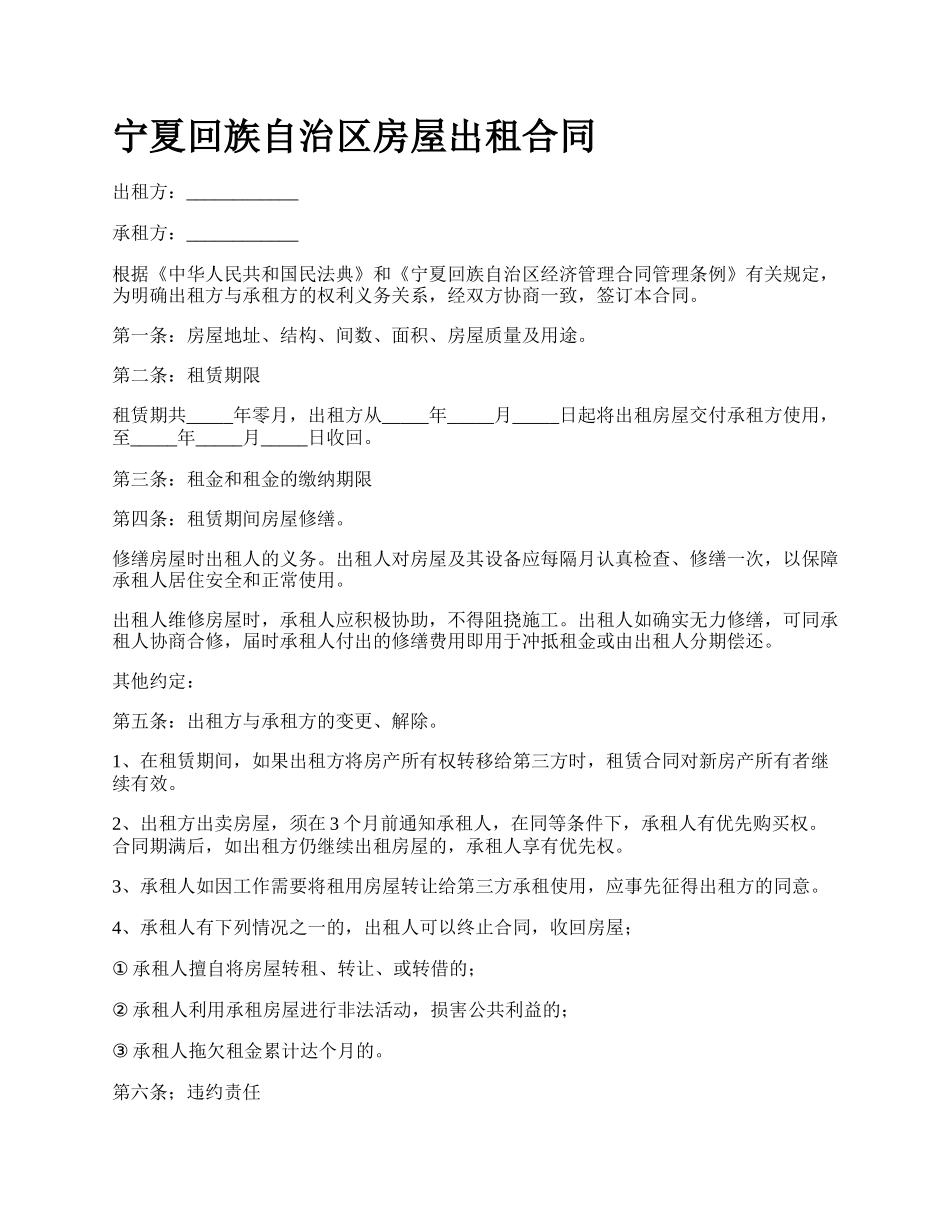 宁夏回族自治区房屋出租合同

出租方：____________

承租方：____________

根据《中华人民共和国民法典》和《宁夏回族自治区经济管理合同管理条例》有关规定，为明确出租方与承租方的权利义务关系，经双方协商一致，签订本合同。

第一条：房屋地址、结构、间数、面积、房屋质量及用途。

第二条：租赁期限

租赁期共_____年零月，出租方从_____年_____月_____日起将出租房屋交付承租方使用，至_____年_____月_____日收回。

第三条：租金和租金的缴纳期限

第四条：租赁期间房屋修缮。

修缮房屋时出租人的义务。出租人对房屋及其设备应每隔月认真检查、修缮一次，以保障承租人居住安全和正常使用。

出租人维修房屋时，承租人应积极协助，不得阻挠施工。出租人如确实无力修缮，可同承租人协商合修，届时承租人付出的修缮费用即用于冲抵租金或由出租人分期偿还。

其他约定：

第五条：出租方与承租方的变更、解除。

1、在租赁期间，如果出租方将房产所有权转移给第三方时，租赁合同对新房产所有者继续有效。

2、出租方出卖房屋，须在3个月前通知承租人，在同等条件下，承租人有优先购买权。合同期满后，如出租方仍继续出租房屋的，承租人享有优先权。

3、承租人如因工作需要将租用房屋转让给第三方承租使用，应事先征得出租方的同意。

4、承租人有下列情况之一的，出租人可以终止合同，收回房屋；

① 承租人擅自将房屋转租、转让、或转借的；

② 承租人利用承租房屋进行非法活动，损害公共利益的；

③ 承租人拖欠租金累计达个月的。

第六条；违约责任